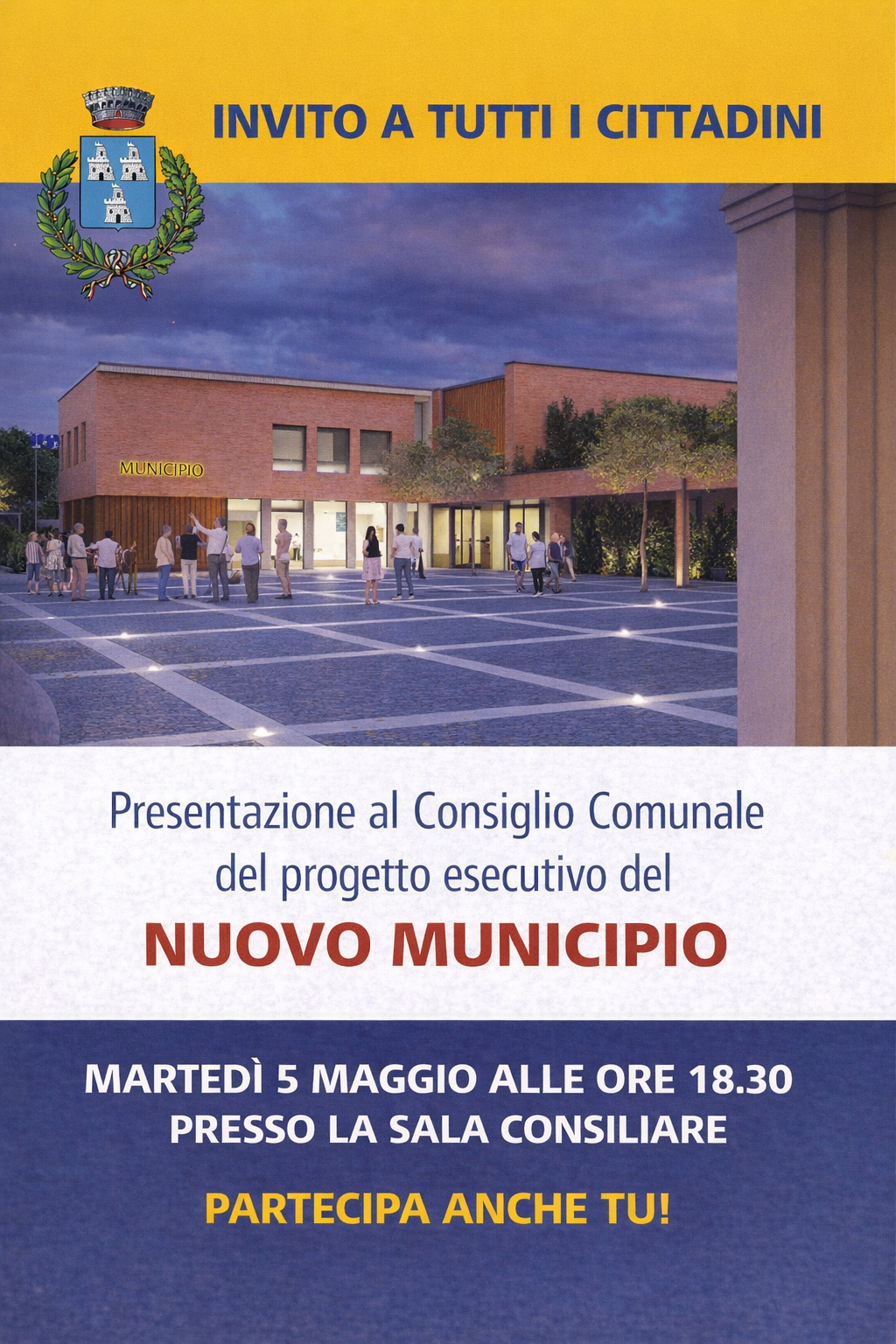 INVITO A TUTTI I CITTADINI

MUNICIPIO

Presentazione al Consiglio Comunale del progetto esecutivo del

NUOVO MUNICIPIO

MARTEDÌ 5 MAGGIO ALLE ORE 18.30
PRESSO LA SALA CONSILIARE

PARTECIPA ANCHE TU!